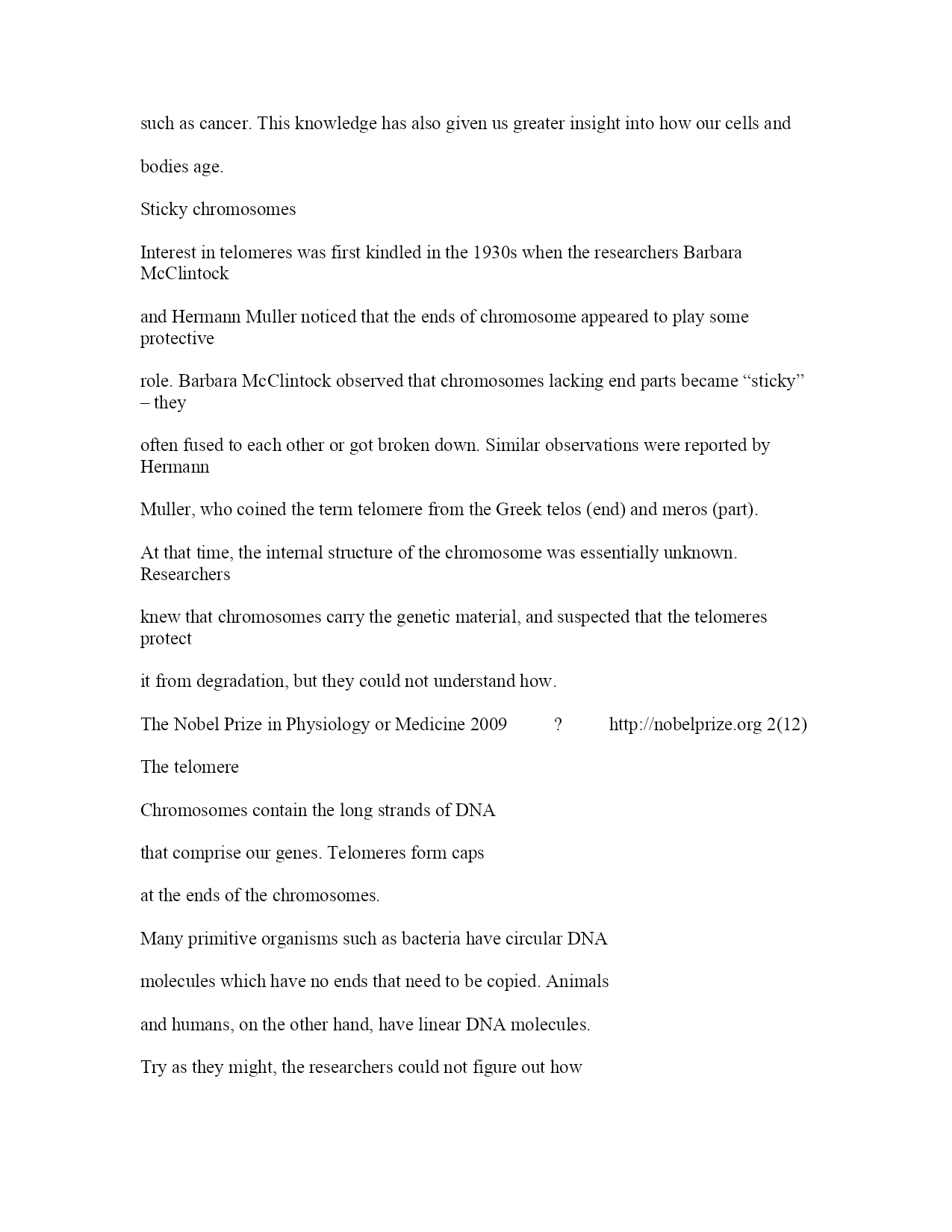 such as cancer. This knowledge has also given us greater insight into how our cells and

bodies age.

Sticky chromosomes

Interest in telomeres was first kindled in the 1930s when the researchers Barbara McClintock

and Hermann Muller noticed that the ends of chromosome appeared to play some protective

role. Barbara McClintock observed that chromosomes lacking end parts became “sticky” – they

often fused to each other or got broken down. Similar observations were reported by Hermann

Muller, who coined the term telomere from the Greek telos (end) and meros (part).

At that time, the internal structure of the chromosome was essentially unknown. Researchers

knew that chromosomes carry the genetic material, and suspected that the telomeres protect

it from degradation, but they could not understand how.

The Nobel Prize in Physiology or Medicine 2009 ? http://nobelprize.org 2(12)

The telomere

Chromosomes contain the long strands of DNA

that comprise our genes. Telomeres form caps

at the ends of the chromosomes.

Many primitive organisms such as bacteria have circular DNA

molecules which have no ends that need to be copied. Animals

and humans, on the other hand, have linear DNA molecules.

Try as they might, the researchers could not figure out how